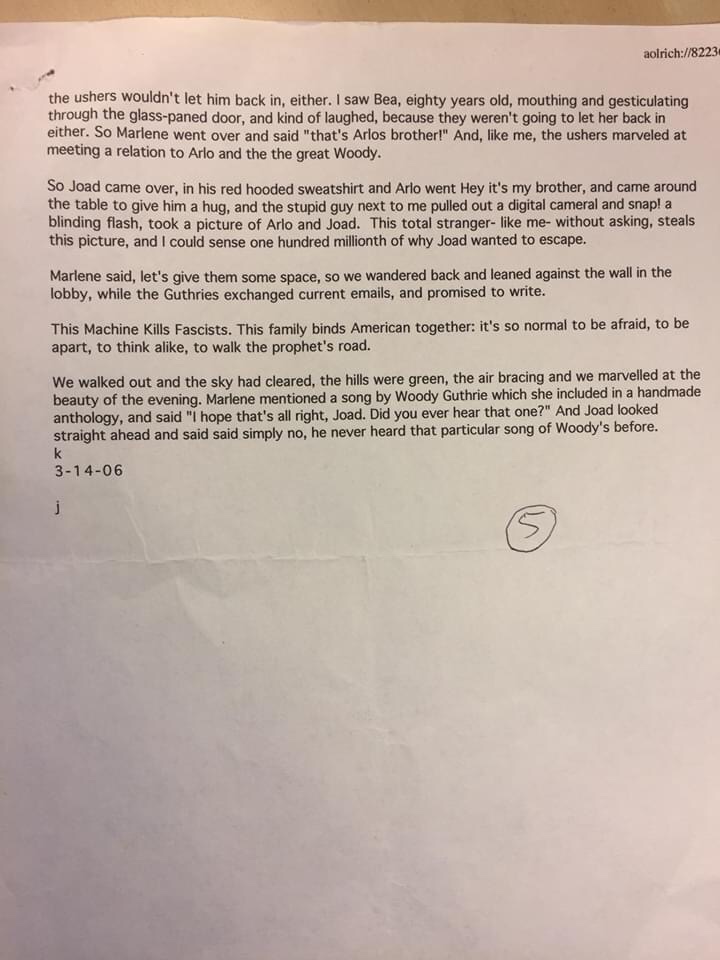 aolrich://8223

the ushers wouldn't let him back in, either. I saw Bea, eighty years old, mouthing and gesticulating through the glass-paned door, and kind of laughed, because they weren't going to let her back in either. So Marlene went over and said "that's Arlos brother!" And, like me, the ushers marveled at meeting a relation to Arlo and the the great Woody.

So Joad came over, in his red hooded sweatshirt and Arlo went Hey it's my brother, and came around the table to give him a hug, and the stupid guy next to me pulled out a digital cameral and snap! a blinding flash, took a picture of Arlo and Joad. This total stranger- like me- without asking, steals this picture, and I could sense one hundred millionth of why Joad wanted to escape.

Marlene said, let's give them some space, so we wandered back and leaned against the wall in the lobby, while the Guthries exchanged current emails, and promised to write.

This Machine Kills Fascists. This family binds American together: it's so normal to be afraid, to be apart, to think alike, to walk the prophet's road.

We walked out and the sky had cleared, the hills were green, the air bracing and we marvelled at the beauty of the evening. Marlene mentioned a song by Woody Guthrie which she included in a handmade anthology, and said "I hope that's all right, Joad. Did you ever hear that one?" And Joad looked straight ahead and said said simply no, he never heard that particular song of Woody's before.
k
3-14-06

j

5